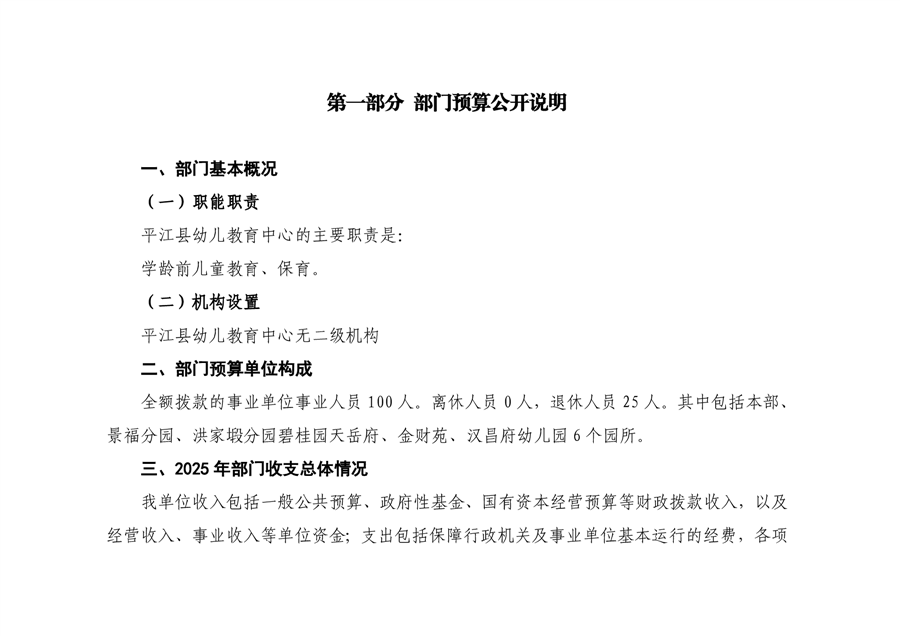 第一部分 部门预算公开说明

一、部门基本概况

（一）职能职责

平江县幼儿教育中心的主要职责是：

学龄前儿童教育、保育。

（二）机构设置

平江县幼儿教育中心无二级机构

二、部门预算单位构成

全额拨款的事业单位事业人员 100 人。离休人员 0 人，退休人员 25 人。其中包括本部、景福分园、洪家塅分园碧桂园天岳府、金财苑、汉昌府幼儿园 6 个园所。

三、2025 年部门收支总体情况

我单位收入包括一般公共预算、政府性基金、国有资本经营预算等财政拨款收入，以及经营收入、事业收入等单位资金；支出包括保障行政机关及事业单位基本运行的经费，各项